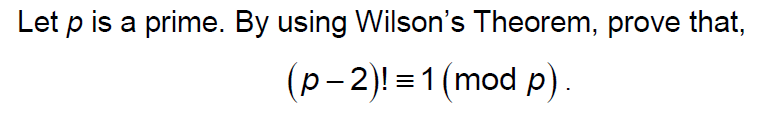 Let $p$ is a prime. By using Wilson's Theorem, prove that,

$(p-2)! \equiv 1 \pmod{p}$.